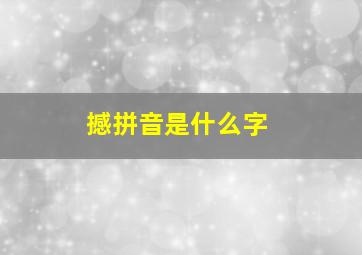 撼拼音是什么字